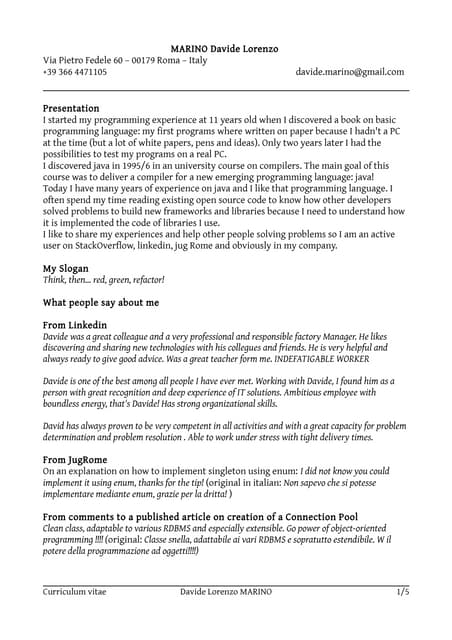 MARINO Davide Lorenzo
Via Pietro Fedele 60 – 00179 Roma – Italy
+39 366 4471105 davide.marino@gmail.com

Presentation
I started my programming experience at 11 years old when I discovered a book on basic programming language: my first programs where written on paper because I hadn't a PC at the time (but a lot of white papers, pens and ideas). Only two years later I had the possibilities to test my programs on a real PC.
I discovered java in 1995/6 in an university course on compilers. The main goal of this course was to deliver a compiler for a new emerging programming language: java!
Today I have many years of experience on java and I like that programming language. I often spend my time reading existing open source code to know how other developers solved problems to build new frameworks and libraries because I need to understand how it is implemented the code of libraries I use.
I like to share my experiences and help other people solving problems so I am an active user on StackOverflow, linkedin, jug Rome and obviously in my company.

My Slogan
Think, then... red, green, refactor!

What people say about me

From Linkedin
Davide was a great colleague and a very professional and responsible factory Manager. He likes discovering and sharing new technologies with his collegues and friends. He is very helpful and always ready to give good advice. Was a great teacher form me. INDEFATIGABLE WORKER

Davide is one of the best among all people I have ever met. Working with Davide, I found him as a person with great recognition and deep experience of IT solutions. Ambitious employee with boundless energy, that's Davide! Has strong organizational skills.

David has always proven to be very competent in all activities and with a great capacity for problem determination and problem resolution . Able to work under stress with tight delivery times.

From JugRome
On an explanation on how to implement singleton using enum: I did not know you could implement it using enum, thanks for the tip! (original in italian: Non sapevo che si potesse implementare mediante enum, grazie per la dritta! )

From comments to a published article on creation of a Connection Pool
Clean class, adaptable to various RDBMS and especially extensible. Go power of object-oriented programming !!!! (original: Classe snella, adattabile ai vari RDBMS e sopratutto estendibile. W il potere della programmazione ad oggetti!!!!)

Curriculum vitae Davide Lorenzo MARINO 1/5